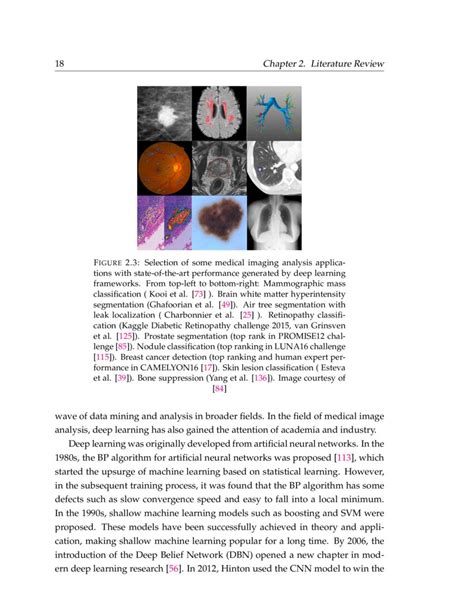 18 Chapter 2. Literature Review

FIGURE 2.3: Selection of some medical imaging analysis applications with state-of-the-art performance generated by deep learning frameworks. From top-left to bottom-right: Mammographic mass classification ( Kooi et al. [73] ). Brain white matter hyperintensity segmentation (Ghafoorian et al. [49]). Air tree segmentation with leak localization ( Charbonnier et al. [25] ). Retinopathy classification (Kaggle Diabetic Retinopathy challenge 2015, van Grinsven et al. [125]). Prostate segmentation (top rank in PROMISE12 challenge [85]). Nodule classification (top ranking in LUNA16 challenge [115]). Breast cancer detection (top ranking and human expert performance in CAMELYON16 [17]). Skin lesion classification ( Esteva et al. [39]). Bone suppression (Yang et al. [136]). Image courtesy of [84]

wave of data mining and analysis in broader fields. In the field of medical image analysis, deep learning has also gained the attention of academia and industry.

Deep learning was originally developed from artificial neural networks. In the 1980s, the BP algorithm for artificial neural networks was proposed [113], which started the upsurge of machine learning based on statistical learning. However, in the subsequent training process, it was found that the BP algorithm has some defects such as slow convergence speed and easy to fall into a local minimum. In the 1990s, shallow machine learning models such as boosting and SVM were proposed. These models have been successfully achieved in theory and application, making shallow machine learning popular for a long time. By 2006, the introduction of the Deep Belief Network (DBN) opened a new chapter in modern deep learning research [56]. In 2012, Hinton used the CNN model to win the